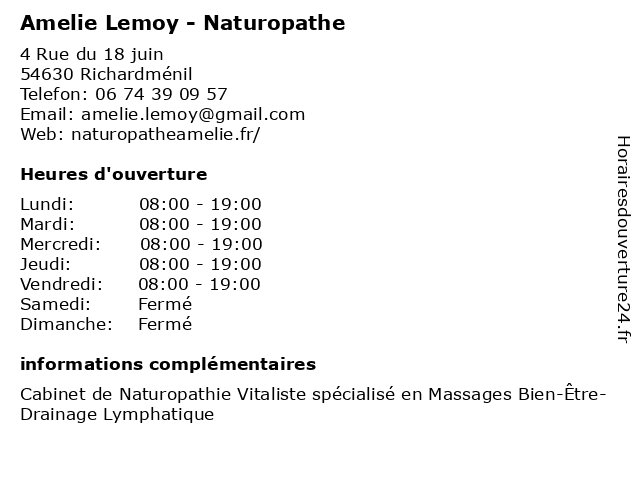 Amelie Lemoy - Naturopathe

4 Rue du 18 juin
54630 Richardménil
Telefon: 06 74 39 09 57
Email: amelie.lemoy@gmail.com
Web: naturopatheamelie.fr/

Heures d'ouverture

| | |
|---|---|
| Lundi: | 08:00 - 19:00 |
| Mardi: | 08:00 - 19:00 |
| Mercredi: | 08:00 - 19:00 |
| Jeudi: | 08:00 - 19:00 |
| Vendredi: | 08:00 - 19:00 |
| Samedi: | Fermé |
| Dimanche: | Fermé |

informations complémentaires

Cabinet de Naturopathie Vitaliste spécialisé en Massages Bien-Être-Drainage Lymphatique

Horairesdouverture24.fr